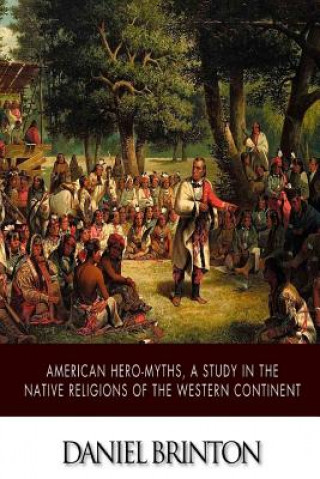 AMERICAN HERO-MYTHS, A STUDY IN THE NATIVE RELIGIONS OF THE WESTERN CONTINENT

DANIEL BRINTON